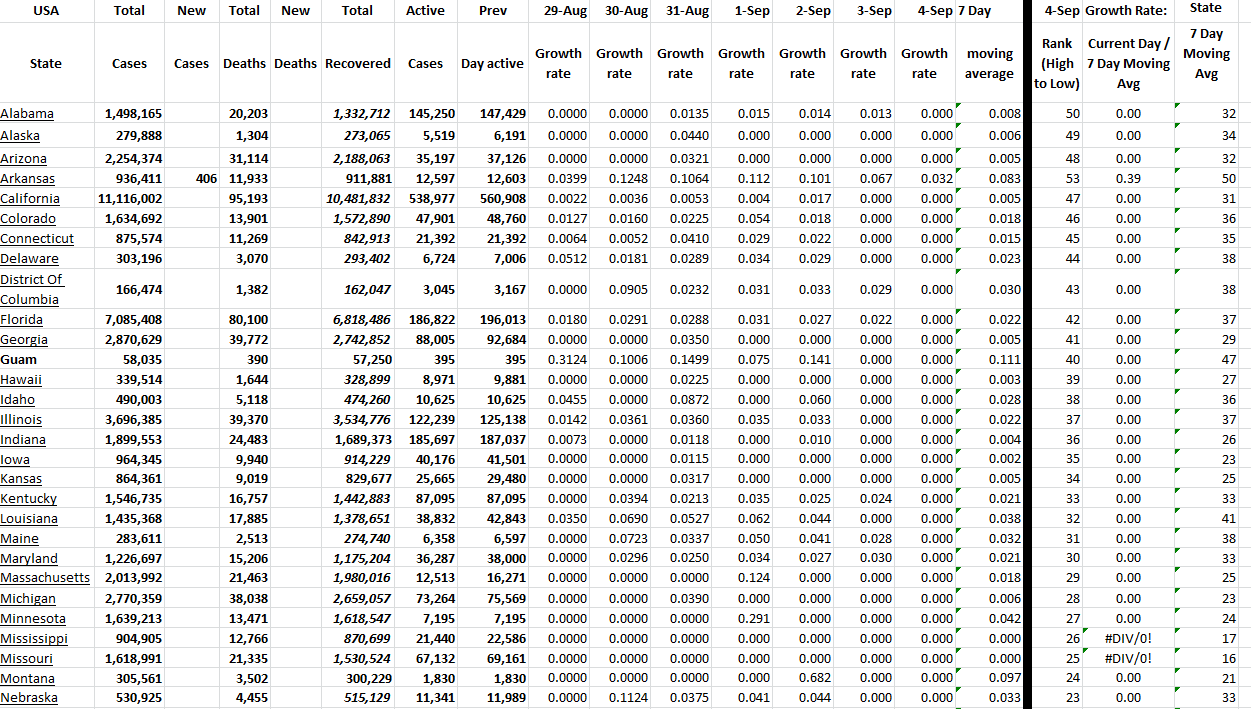 | USA | Total | New | Total | New | Total | Active | Prev | 29-Aug | 30-Aug | 31-Aug | 1-Sep | 2-Sep | 3-Sep | 4-Sep | 7 Day | 4-Sep | Growth Rate: | State |
|---|---|---|---|---|---|---|---|---|---|---|---|---|---|---|---|---|---|---|
| State | Cases | Cases | Deaths | Deaths | Recovered | Cases | Day active | Growth rate | Growth rate | Growth rate | Growth rate | Growth rate | Growth rate | Growth rate | moving average | Rank (High to Low) | Current Day / 7 Day Moving Avg | 7 Day Moving Avg |
| Alabama | 1,498,165 | | 20,203 | | 1,332,712 | 145,250 | 147,429 | 0.0000 | 0.0000 | 0.0135 | 0.015 | 0.014 | 0.013 | 0.000 | 0.008 | 50 | 0.00 | 32 |
| Alaska | 279,888 | | 1,304 | | 273,065 | 5,519 | 6,191 | 0.0000 | 0.0000 | 0.0440 | 0.000 | 0.000 | 0.000 | 0.000 | 0.006 | 49 | 0.00 | 34 |
| Arizona | 2,254,374 | | 31,114 | | 2,188,063 | 35,197 | 37,126 | 0.0000 | 0.0000 | 0.0321 | 0.000 | 0.000 | 0.000 | 0.000 | 0.005 | 48 | 0.00 | 32 |
| Arkansas | 936,411 | 406 | 11,933 | | 911,881 | 12,597 | 12,603 | 0.0399 | 0.1248 | 0.1064 | 0.112 | 0.101 | 0.067 | 0.032 | 0.083 | 53 | 0.39 | 50 |
| California | 11,116,002 | | 95,193 | | 10,481,832 | 538,977 | 560,908 | 0.0022 | 0.0036 | 0.0053 | 0.004 | 0.017 | 0.000 | 0.000 | 0.005 | 47 | 0.00 | 31 |
| Colorado | 1,634,692 | | 13,901 | | 1,572,890 | 47,901 | 48,760 | 0.0127 | 0.0160 | 0.0225 | 0.054 | 0.018 | 0.000 | 0.000 | 0.018 | 46 | 0.00 | 36 |
| Connecticut | 875,574 | | 11,269 | | 842,913 | 21,392 | 21,392 | 0.0064 | 0.0052 | 0.0410 | 0.029 | 0.022 | 0.000 | 0.000 | 0.015 | 45 | 0.00 | 35 |
| Delaware | 303,196 | | 3,070 | | 293,402 | 6,724 | 7,006 | 0.0512 | 0.0181 | 0.0289 | 0.034 | 0.029 | 0.000 | 0.000 | 0.023 | 44 | 0.00 | 38 |
| District Of Columbia | 166,474 | | 1,382 | | 162,047 | 3,045 | 3,167 | 0.0000 | 0.0905 | 0.0232 | 0.031 | 0.033 | 0.029 | 0.000 | 0.030 | 43 | 0.00 | 38 |
| Florida | 7,085,408 | | 80,100 | | 6,818,486 | 186,822 | 196,013 | 0.0180 | 0.0291 | 0.0288 | 0.031 | 0.027 | 0.022 | 0.000 | 0.022 | 42 | 0.00 | 37 |
| Georgia | 2,870,629 | | 39,772 | | 2,742,852 | 88,005 | 92,684 | 0.0000 | 0.0000 | 0.0350 | 0.000 | 0.000 | 0.000 | 0.000 | 0.005 | 41 | 0.00 | 29 |
| Guam | 58,035 | | 390 | | 57,250 | 395 | 395 | 0.3124 | 0.1006 | 0.1499 | 0.075 | 0.141 | 0.000 | 0.000 | 0.111 | 40 | 0.00 | 47 |
| Hawaii | 339,514 | | 1,644 | | 328,899 | 8,971 | 9,881 | 0.0000 | 0.0000 | 0.0225 | 0.000 | 0.000 | 0.000 | 0.000 | 0.003 | 39 | 0.00 | 27 |
| Idaho | 490,003 | | 5,118 | | 474,260 | 10,625 | 10,625 | 0.0455 | 0.0000 | 0.0872 | 0.000 | 0.060 | 0.000 | 0.000 | 0.028 | 38 | 0.00 | 36 |
| Illinois | 3,696,385 | | 39,370 | | 3,534,776 | 122,239 | 125,138 | 0.0142 | 0.0361 | 0.0360 | 0.035 | 0.033 | 0.000 | 0.000 | 0.022 | 37 | 0.00 | 37 |
| Indiana | 1,899,553 | | 24,483 | | 1,689,373 | 185,697 | 187,037 | 0.0073 | 0.0000 | 0.0118 | 0.000 | 0.010 | 0.000 | 0.000 | 0.004 | 36 | 0.00 | 26 |
| Iowa | 964,345 | | 9,940 | | 914,229 | 40,176 | 41,501 | 0.0000 | 0.0000 | 0.0115 | 0.000 | 0.000 | 0.000 | 0.000 | 0.002 | 35 | 0.00 | 23 |
| Kansas | 864,361 | | 9,019 | | 829,677 | 25,665 | 29,480 | 0.0000 | 0.0000 | 0.0317 | 0.000 | 0.000 | 0.000 | 0.000 | 0.005 | 34 | 0.00 | 25 |
| Kentucky | 1,546,735 | | 16,757 | | 1,442,883 | 87,095 | 87,095 | 0.0000 | 0.0394 | 0.0213 | 0.035 | 0.025 | 0.024 | 0.000 | 0.021 | 33 | 0.00 | 33 |
| Louisiana | 1,435,368 | | 17,885 | | 1,378,651 | 38,832 | 42,843 | 0.0350 | 0.0690 | 0.0527 | 0.062 | 0.044 | 0.000 | 0.000 | 0.038 | 32 | 0.00 | 41 |
| Maine | 283,611 | | 2,513 | | 274,740 | 6,358 | 6,597 | 0.0000 | 0.0723 | 0.0337 | 0.050 | 0.041 | 0.028 | 0.000 | 0.032 | 31 | 0.00 | 38 |
| Maryland | 1,226,697 | | 15,206 | | 1,175,204 | 36,287 | 38,000 | 0.0000 | 0.0296 | 0.0250 | 0.034 | 0.027 | 0.030 | 0.000 | 0.021 | 30 | 0.00 | 33 |
| Massachusetts | 2,013,992 | | 21,463 | | 1,980,016 | 12,513 | 16,271 | 0.0000 | 0.0000 | 0.0000 | 0.124 | 0.000 | 0.000 | 0.000 | 0.018 | 29 | 0.00 | 25 |
| Michigan | 2,770,359 | | 38,038 | | 2,659,057 | 73,264 | 75,569 | 0.0000 | 0.0000 | 0.0390 | 0.000 | 0.000 | 0.000 | 0.000 | 0.006 | 28 | 0.00 | 23 |
| Minnesota | 1,639,213 | | 13,471 | | 1,618,547 | 7,195 | 7,195 | 0.0000 | 0.0000 | 0.0000 | 0.291 | 0.000 | 0.000 | 0.000 | 0.042 | 27 | 0.00 | 24 |
| Mississippi | 904,905 | | 12,766 | | 870,699 | 21,440 | 22,586 | 0.0000 | 0.0000 | 0.0000 | 0.000 | 0.000 | 0.000 | 0.000 | 0.000 | 26 | #DIV/0! | 17 |
| Missouri | 1,618,991 | | 21,335 | | 1,530,524 | 67,132 | 69,161 | 0.0000 | 0.0000 | 0.0000 | 0.000 | 0.000 | 0.000 | 0.000 | 0.000 | 25 | #DIV/0! | 16 |
| Montana | 305,561 | | 3,502 | | 300,229 | 1,830 | 1,830 | 0.0000 | 0.0000 | 0.0000 | 0.000 | 0.682 | 0.000 | 0.000 | 0.097 | 24 | 0.00 | 21 |
| Nebraska | 530,925 | | 4,455 | | 515,129 | 11,341 | 11,989 | 0.0000 | 0.1124 | 0.0375 | 0.041 | 0.044 | 0.000 | 0.000 | 0.033 | 23 | 0.00 | 33 |